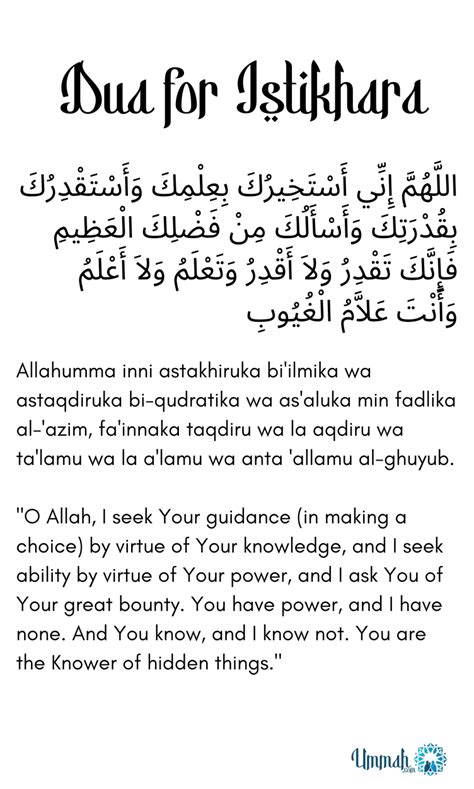 Dua for Istikhara

اللَّهُمَّ إِنِّي أَسْتَخِيرُكَ بِعِلْمِكَ وَأَسْتَقْدِرُكَ بِقُدْرَتِكَ وَأَسْأَلُكَ مِنْ فَضْلِكَ الْعَظِيمِ فَإِنَّكَ تَقْدِرُ وَلاَ أَقْدِرُ وَتَعْلَمُ وَلاَ أَعْلَمُ وَأَنْتَ عَلاَّمُ الْغُيُوبِ

Allahumma inni astakhiruka bi'ilmika wa astaqdiruka bi-qudratika wa as'aluka min fadlika al-'azim, fa'innaka taqdiru wa la aqdiru wa ta'lamu wa la a'lamu wa anta 'allamu al-ghuyub.

"O Allah, I seek Your guidance (in making a choice) by virtue of Your knowledge, and I seek ability by virtue of Your power, and I ask You of Your great bounty. You have power, and I have none. And You know, and I know not. You are the Knower of hidden things."

Ummah.com